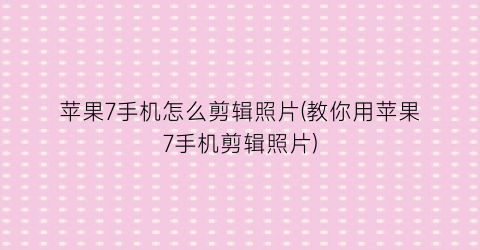 苹果7手机怎么剪辑照片(教你用苹果7手机剪辑照片)